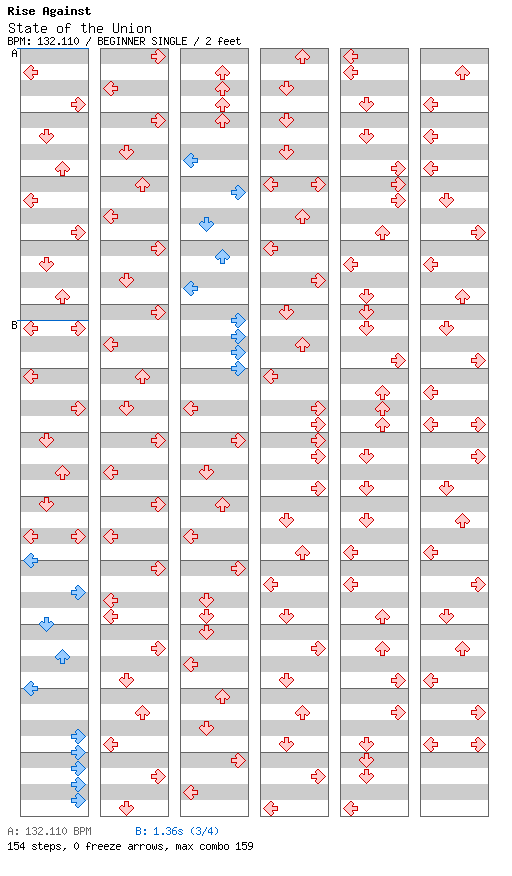 Rise Against
State of the Union
BPM: 132.110 / BEGINNER SINGLE / 2 feet

A

B

A: 132.110 BPM B: 1.36s (3/4)
154 steps, 0 freeze arrows, max combo 159